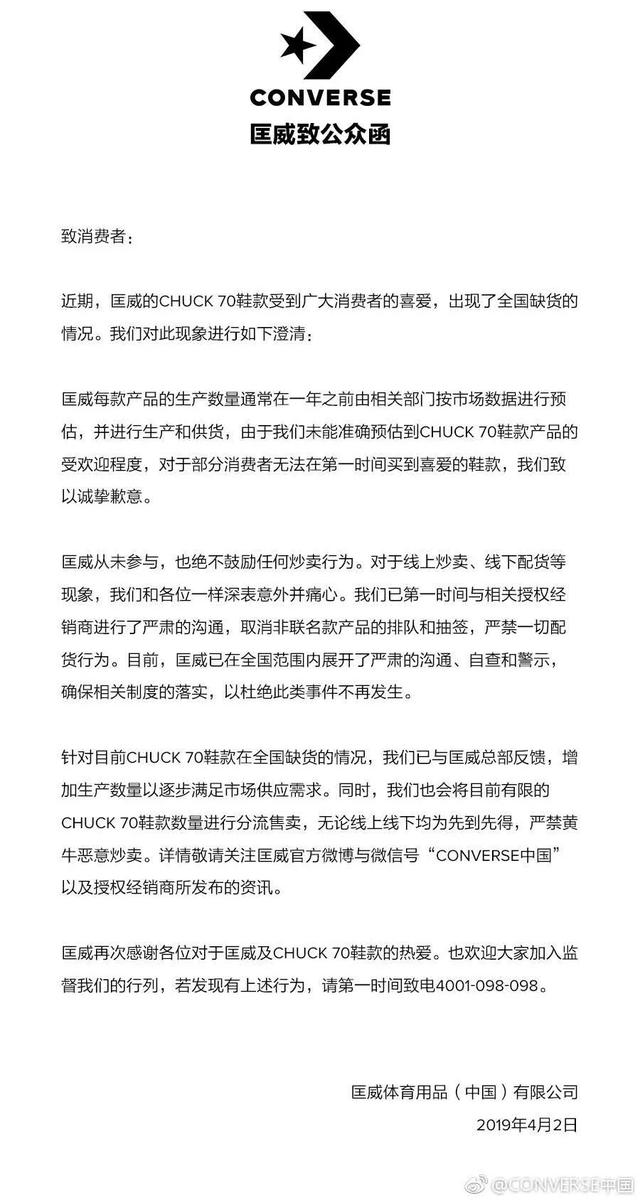 CONVERSE
匡威致公众函

致消费者：

近期，匡威的CHUCK 70鞋款受到广大消费者的喜爱，出现了全国缺货的情况。我们对此现象进行如下澄清：

匡威每款产品的生产数量通常在一年之前由相关部门按市场数据进行预估，并进行生产和供货，由于我们未能准确预估到CHUCK 70鞋款产品的受欢迎程度，对于部分消费者无法在第一时间买到喜爱的鞋款，我们致以诚挚歉意。

匡威从未参与，也绝不鼓励任何炒卖行为。对于线上炒卖、线下配货等现象，我们和各位一样深表意外并痛心。我们已第一时间与相关授权经销商进行了严肃的沟通，取消非联名款产品的排队和抽签，严禁一切配货行为。目前，匡威已在全国范围内展开了严肃的沟通、自查和警示，确保相关制度的落实，以杜绝此类事件不再发生。

针对目前CHUCK 70鞋款在全国缺货的情况，我们已与匡威总部反馈，增加生产数量以逐步满足市场供应需求。同时，我们也会将目前有限的CHUCK 70鞋款数量进行分流售卖，无论线上线下均为先到先得，严禁黄牛恶意炒卖。详情敬请关注匡威官方微博与微信号“CONVERSE中国”以及授权经销商所发布的资讯。

匡威再次感谢各位对于匡威及CHUCK 70鞋款的热爱。也欢迎大家加入监督我们的行列，若发现有上述行为，请第一时间致电4001-098-098。

匡威体育用品（中国）有限公司
2019年4月2日

@CONVERSE中国